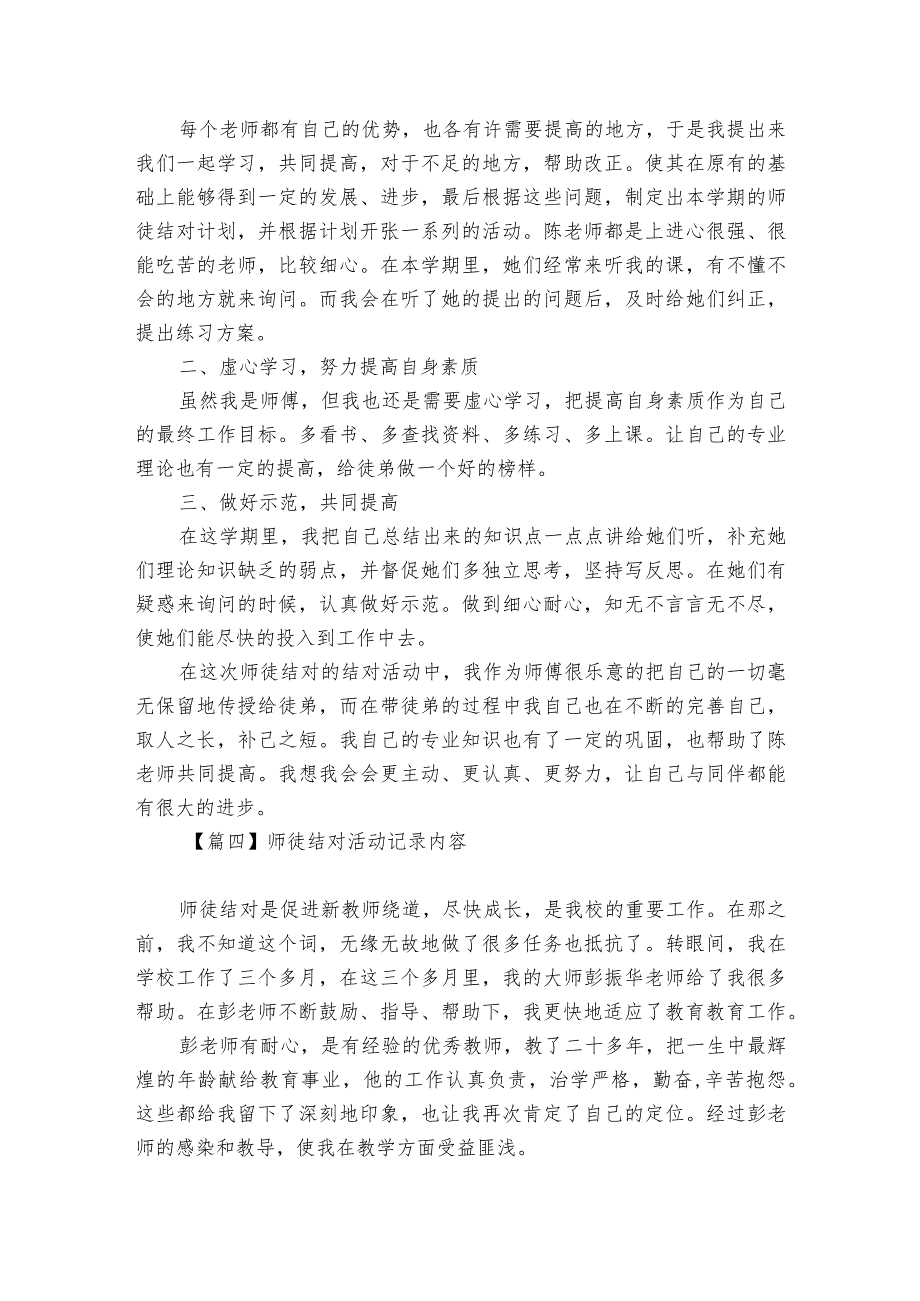 每个老师都有自己的优势，也各有许需要提高的地方，于是我提出来我们一起学习，共同提高，对于不足的地方，帮助改正。使其在原有的基础上能够得到一定的发展、进步，最后根据这些问题，制定出本学期的师徒结对计划，并根据计划开张一系列的活动。陈老师都是上进心很强、很能吃苦的老师，比较细心。在本学期里，她们经常来听我的课，有不懂不会的地方就来询问。而我会在听了她的提出的问题后，及时给她们纠正，提出练习方案。

二、虚心学习，努力提高自身素质

虽然我是师傅，但我也还是需要虚心学习，把提高自身素质作为自己的最终工作目标。多看书、多查找资料、多练习、多上课。让自己的专业理论也有一定的提高，给徒弟做一个好的榜样。

三、做好示范，共同提高

在这学期里，我把自己总结出来的知识点一点点讲给她们听，补充她们理论知识缺乏的弱点，并督促她们多独立思考，坚持写反思。在她们有疑惑来询问的时候，认真做好示范。做到细心耐心，知无不言言无不尽，使她们能尽快的投入到工作中去。

在这次师徒结对的结对活动中，我作为师傅很乐意的把自己的一切毫无保留地传授给徒弟，而在带徒弟的过程中我自己也在不断的完善自己，取人之长，补己之短。我自己的专业知识也有了一定的巩固，也帮助了陈老师共同提高。我想我会会更主动、更认真、更努力，让自己与同伴都能有很大的进步。

【篇四】师徒结对活动记录内容

师徒结对是促进新教师绕道，尽快成长，是我校的重要工作。在那之前，我不知道这个词，无缘无故地做了很多任务也抵抗了。转眼间，我在学校工作了三个多月，在这三个多月里，我的大师彭振华老师给了我很多帮助。在彭老师不断鼓励、指导、帮助下，我更快地适应了教育教育工作。

彭老师有耐心，是有经验的优秀教师，教了二十多年，把一生中最辉煌的年龄献给教育事业，他的工作认真负责，治学严格，勤奋,辛苦抱怨。这些都给我留下了深刻地印象，也让我再次肯定了自己的定位。经过彭老师的感染和教导，使我在教学方面受益匪浅。